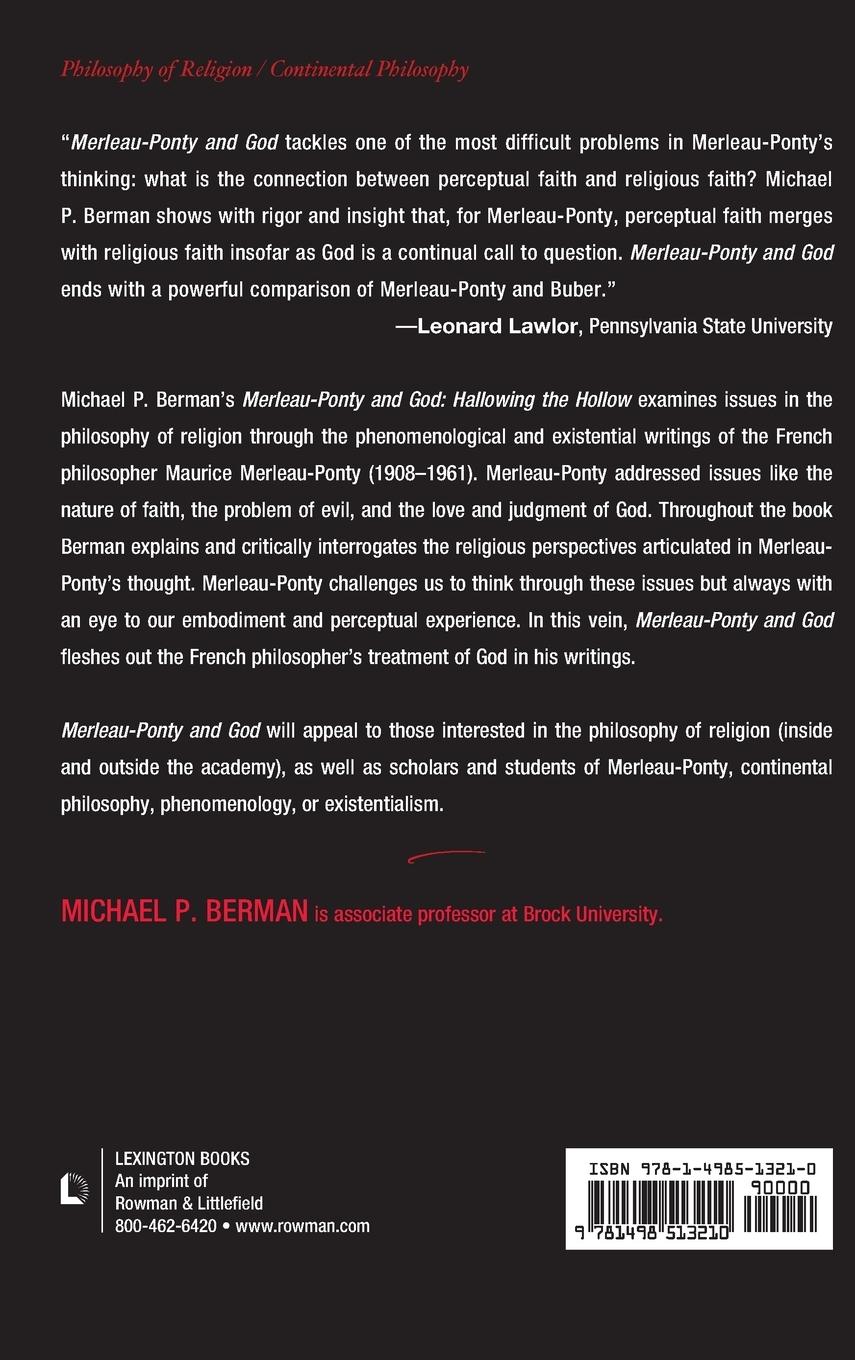 Philosophy of Religion / Continental Philosophy

"Merleau-Ponty and God tackles one of the most difficult problems in Merleau-Ponty's thinking: what is the connection between perceptual faith and religious faith? Michael P. Berman shows with rigor and insight that, for Merleau-Ponty, perceptual faith merges with religious faith insofar as God is a continual call to question. Merleau-Ponty and God ends with a powerful comparison of Merleau-Ponty and Buber."

—Leonard Lawlor, Pennsylvania State University

Michael P. Berman's Merleau-Ponty and God: Hallowing the Hollow examines issues in the philosophy of religion through the phenomenological and existential writings of the French philosopher Maurice Merleau-Ponty (1908–1961). Merleau-Ponty addressed issues like the nature of faith, the problem of evil, and the love and judgment of God. Throughout the book Berman explains and critically interrogates the religious perspectives articulated in Merleau-Ponty's thought. Merleau-Ponty challenges us to think through these issues but always with an eye to our embodiment and perceptual experience. In this vein, Merleau-Ponty and God fleshes out the French philosopher's treatment of God in his writings.

Merleau-Ponty and God will appeal to those interested in the philosophy of religion (inside and outside the academy), as well as scholars and students of Merleau-Ponty, continental philosophy, phenomenology, or existentialism.

MICHAEL P. BERMAN is associate professor at Brock University.

LEXINGTON BOOKS
An imprint of
Rowman & Littlefield
800-462-6420 • www.rowman.com

ISBN 978-1-4985-1321-0
90000
9 781498 513210